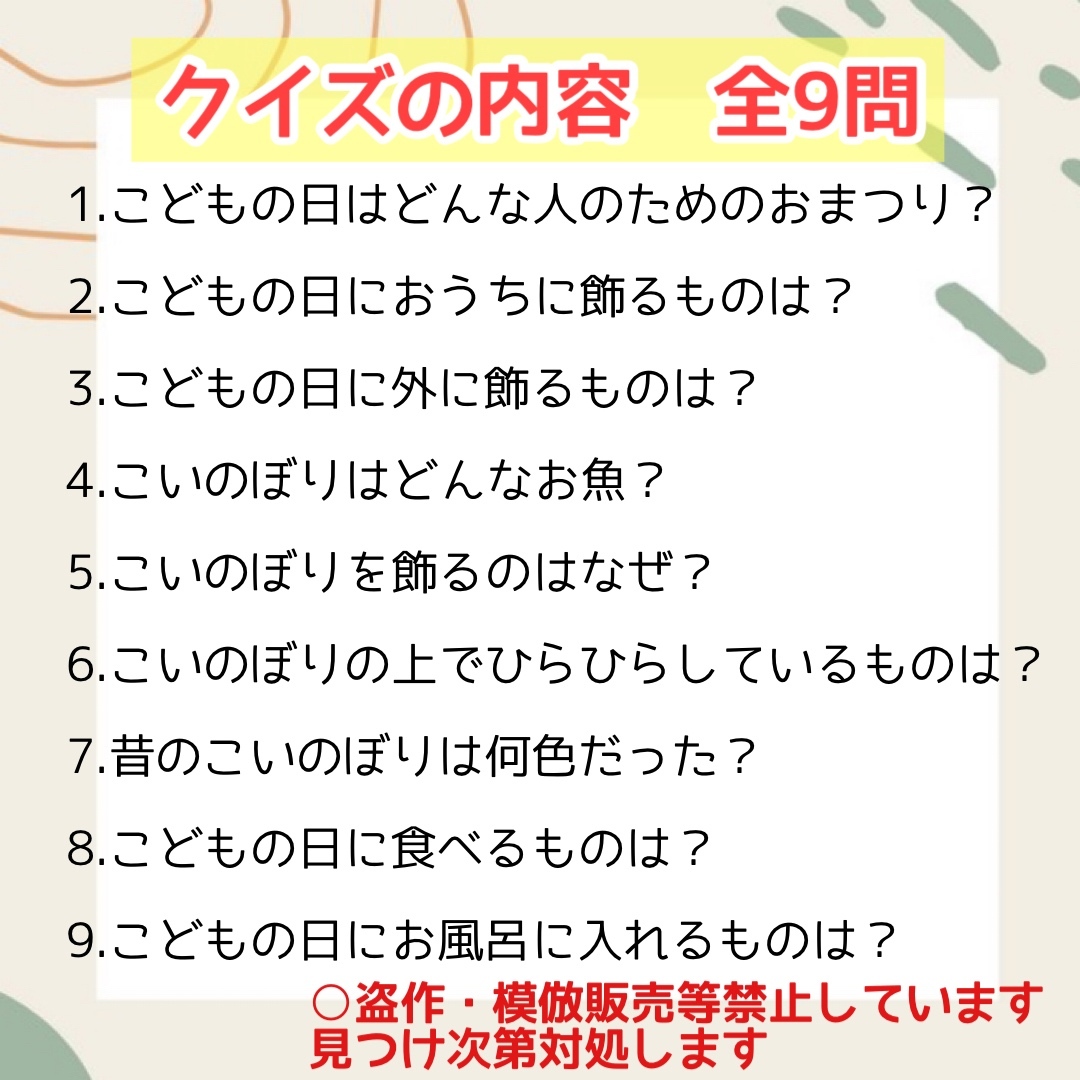 クイズの内容　全9問

1.こどもの日はどんな人のためのおまつり？

2.こどもの日におうちに飾るものは？

3.こどもの日に外に飾るものは？

4.こいのぼりはどんなお魚？

5.こいのぼりを飾るのはなぜ？

6.こいのぼりの上でひらひらしているものは？

7.昔のこいのぼりは何色だった？

8.こどもの日に食べるものは？

9.こどもの日にお風呂に入れるものは？

○盗作・模倣販売等禁止しています
見つけ次第対処します